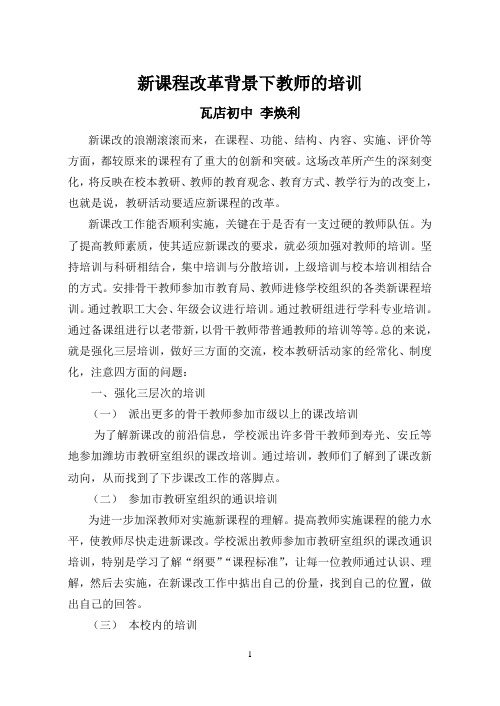 新课程改革背景下教师的培训

瓦店初中 李焕利

新课改的浪潮滚滚而来，在课程、功能、结构、内容、实施、评价等方面，都较原来的课程有了重大的创新和突破。这场改革所产生的深刻变化，将反映在校本教研、教师的教育观念、教育方式、教学行为的改变上，也就是说，教研活动要适应新课程的改革。

新课改工作能否顺利实施，关键在于是否有一支过硬的教师队伍。为了提高教师素质，使其适应新课改的要求，就必须加强对教师的培训。坚持培训与科研相结合，集中培训与分散培训，上级培训与校本培训相结合的方式。安排骨干教师参加市教育局、教师进修学校组织的各类新课程培训。通过教职工大会、年级会议进行培训。通过教研组进行学科专业培训。通过备课组进行以老带新，以骨干教师带普通教师的培训等等。总的来说，就是强化三层培训，做好三方面的交流，校本教研活动家的经常化、制度化，注意四方面的问题：

一、强化三层次的培训

（一） 派出更多的骨干教师参加市级以上的课改培训

为了解新课改的前沿信息，学校派出许多骨干教师到寿光、安丘等地参加潍坊市教研室组织的课改培训。通过培训，教师们了解到了课改新动向，从而找到了下步课改工作的落脚点。

（二） 参加市教研室组织的通识培训

为进一步加深教师对实施新课程的理解。提高教师实施课程的能力水平，使教师尽快走进新课改。学校派出教师参加市教研室组织的课改通识培训，特别是学习了解“纲要”“课程标准”，让每一位教师通过认识、理解，然后去实施，在新课改工作中掂出自己的份量，找到自己的位置，做出自己的回答。

（三） 本校内的培训

1